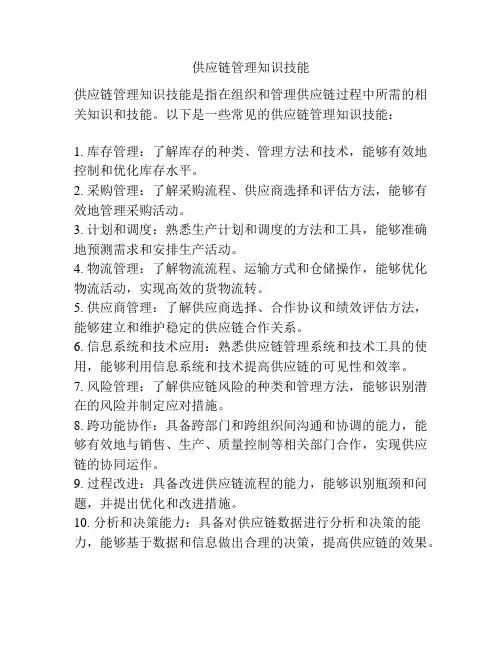 供应链管理知识技能

供应链管理知识技能是指在组织和管理供应链过程中所需的相关知识和技能。以下是一些常见的供应链管理知识技能：

1. 库存管理：了解库存的种类、管理方法和技术，能够有效地控制和优化库存水平。
2. 采购管理：了解采购流程、供应商选择和评估方法，能够有效地管理采购活动。
3. 计划和调度：熟悉生产计划和调度的方法和工具，能够准确地预测需求和安排生产活动。
4. 物流管理：了解物流流程、运输方式和仓储操作，能够优化物流活动，实现高效的货物流转。
5. 供应商管理：了解供应商选择、合作协议和绩效评估方法，能够建立和维护稳定的供应链合作关系。
6. 信息系统和技术应用：熟悉供应链管理系统和技术工具的使用，能够利用信息系统和技术提高供应链的可见性和效率。
7. 风险管理：了解供应链风险的种类和管理方法，能够识别潜在的风险并制定应对措施。
8. 跨功能协作：具备跨部门和跨组织间沟通和协调的能力，能够有效地与销售、生产、质量控制等相关部门合作，实现供应链的协同运作。
9. 过程改进：具备改进供应链流程的能力，能够识别瓶颈和问题，并提出优化和改进措施。
10. 分析和决策能力：具备对供应链数据进行分析和决策的能力，能够基于数据和信息做出合理的决策，提高供应链的效果。